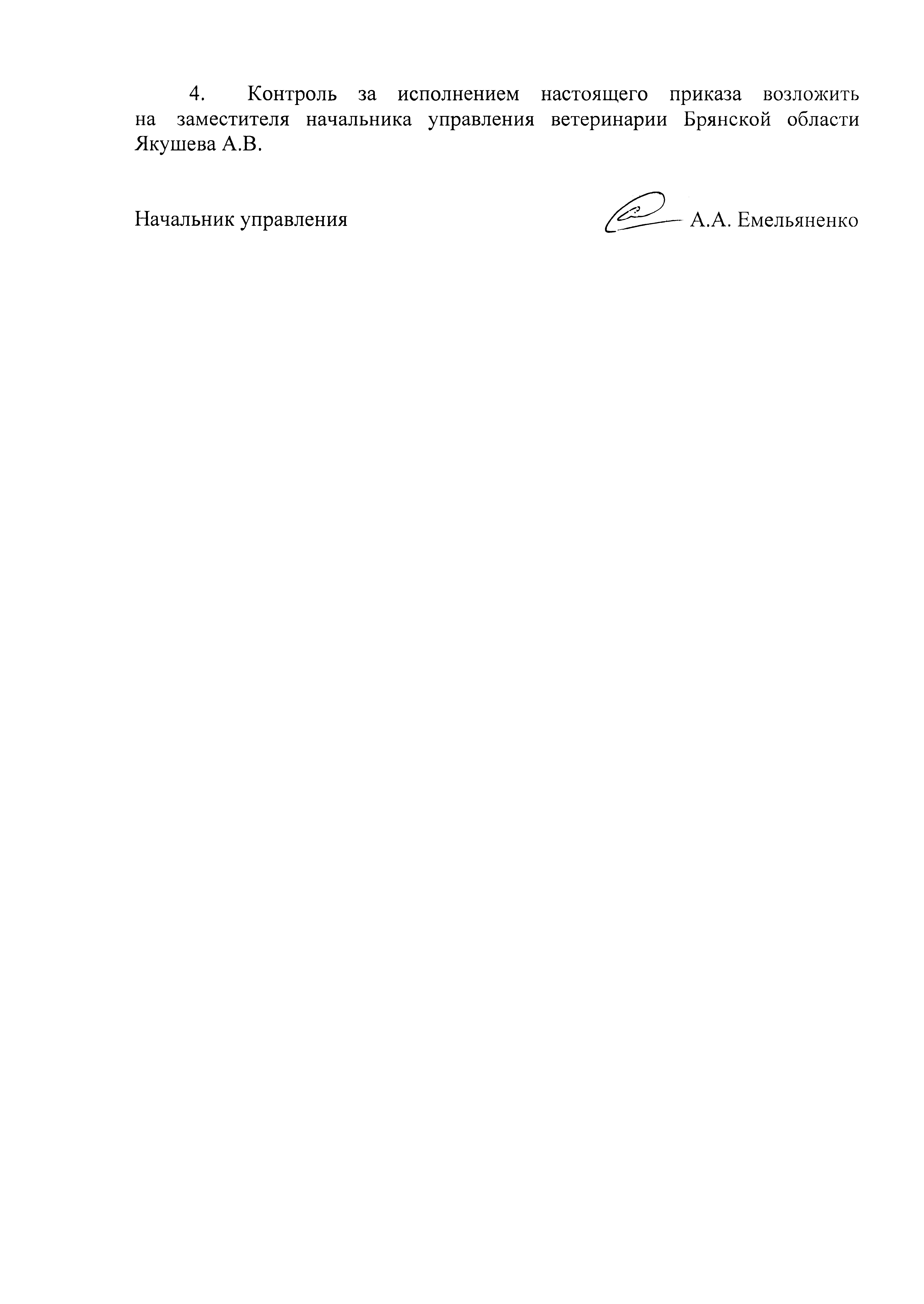 4. Контроль за исполнением настоящего приказа возложить на заместителя начальника управления ветеринарии Брянской области Якушева А.В.

Начальник управления А.А. Емельяненко